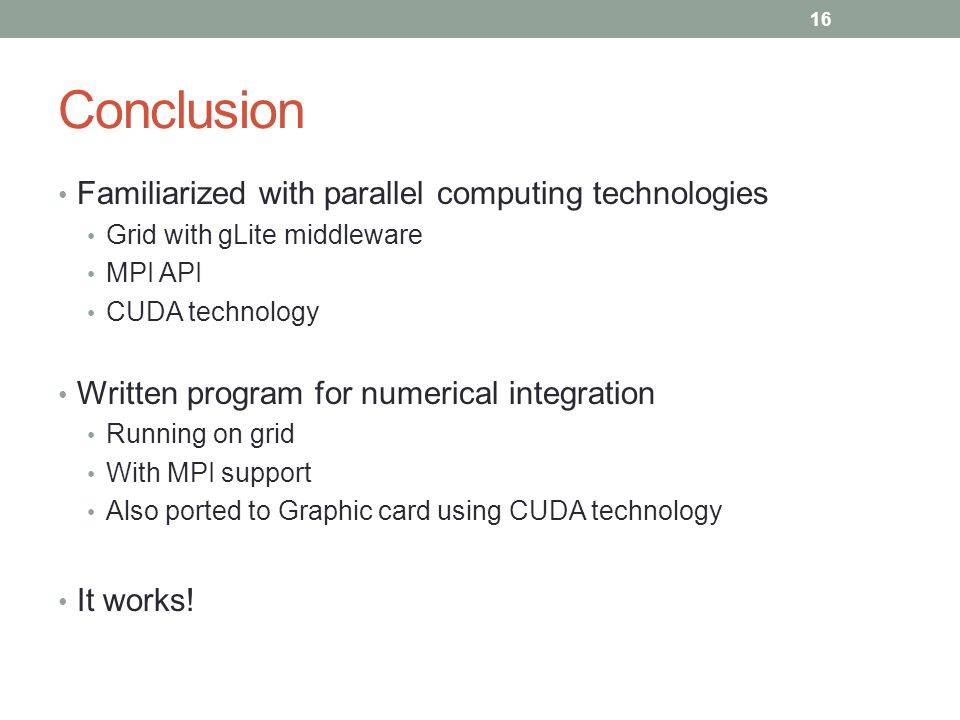 16

Conclusion

• Familiarized with parallel computing technologies
  • Grid with gLite middleware
  • MPI API
  • CUDA technology

• Written program for numerical integration
  • Running on grid
  • With MPI support
  • Also ported to Graphic card using CUDA technology

• It works!